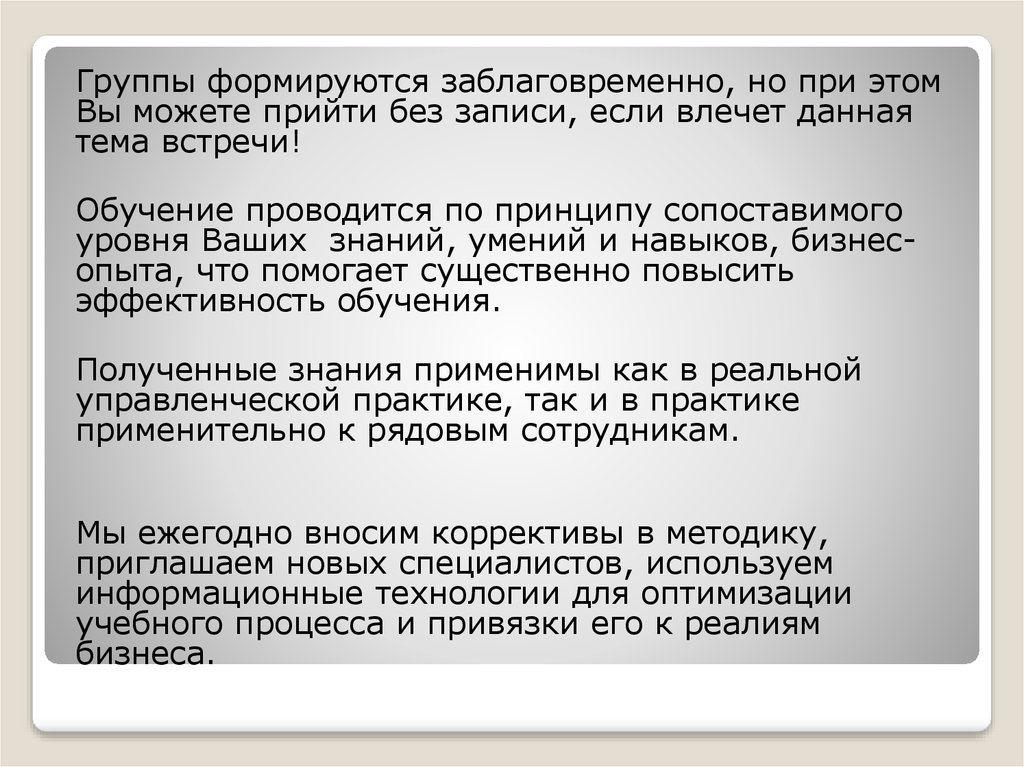 Группы формируются заблаговременно, но при этом Вы можете прийти без записи, если влечет данная тема встречи!

Обучение проводится по принципу сопоставимого уровня Ваших  знаний, умений и навыков, бизнес-опыта, что помогает существенно повысить эффективность обучения.

Полученные знания применимы как в реальной управленческой практике, так и в практике применительно к рядовым сотрудникам.

Мы ежегодно вносим коррективы в методику, приглашаем новых специалистов, используем информационные технологии для оптимизации учебного процесса и привязки его к реалиям бизнеса.